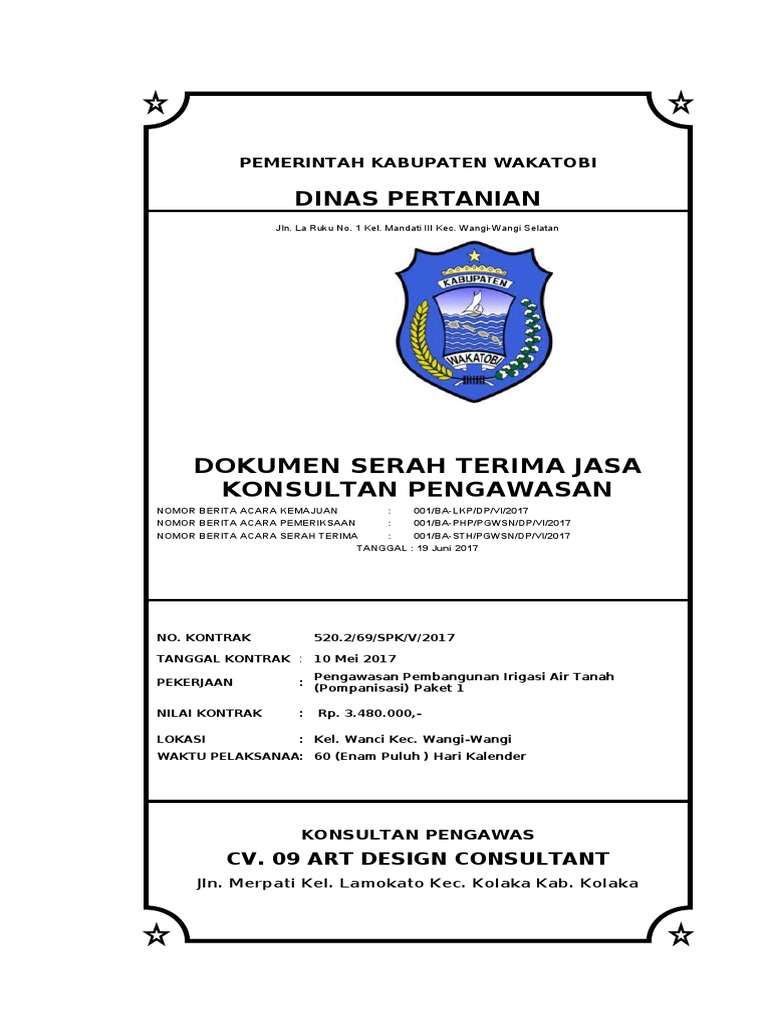 PEMERINTAH KABUPATEN WAKATOBI

DINAS PERTANIAN

Jln. La Ruku No. 1 Kel. Mandati III Kec. Wangi-Wangi Selatan

KABUPATEN

WAKATOBI

DOKUMEN SERAH TERIMA JASA KONSULTAN PENGAWASAN

NOMOR BERITA ACARA KEMAJUAN : 001/BA-LKP/DP/VI/2017
NOMOR BERITA ACARA PEMERIKSAAN : 001/BA-PHP/PGWSN/DP/VI/2017
NOMOR BERITA ACARA SERAH TERIMA : 001/BA-STH/PGWSN/DP/VI/2017
TANGGAL : 19 Juni 2017

NO. KONTRAK 520.2/69/SPK/V/2017
TANGGAL KONTRAK : 10 Mei 2017
PEKERJAAN : Pengawasan Pembangunan Irigasi Air Tanah (Pompanisasi) Paket 1
NILAI KONTRAK : Rp. 3.480.000,-
LOKASI : Kel. Wanci Kec. Wangi-Wangi
WAKTU PELAKSANAA: 60 (Enam Puluh ) Hari Kalender

KONSULTAN PENGAWAS

CV. 09 ART DESIGN CONSULTANT

Jln. Merpati Kel. Lamokato Kec. Kolaka Kab. Kolaka